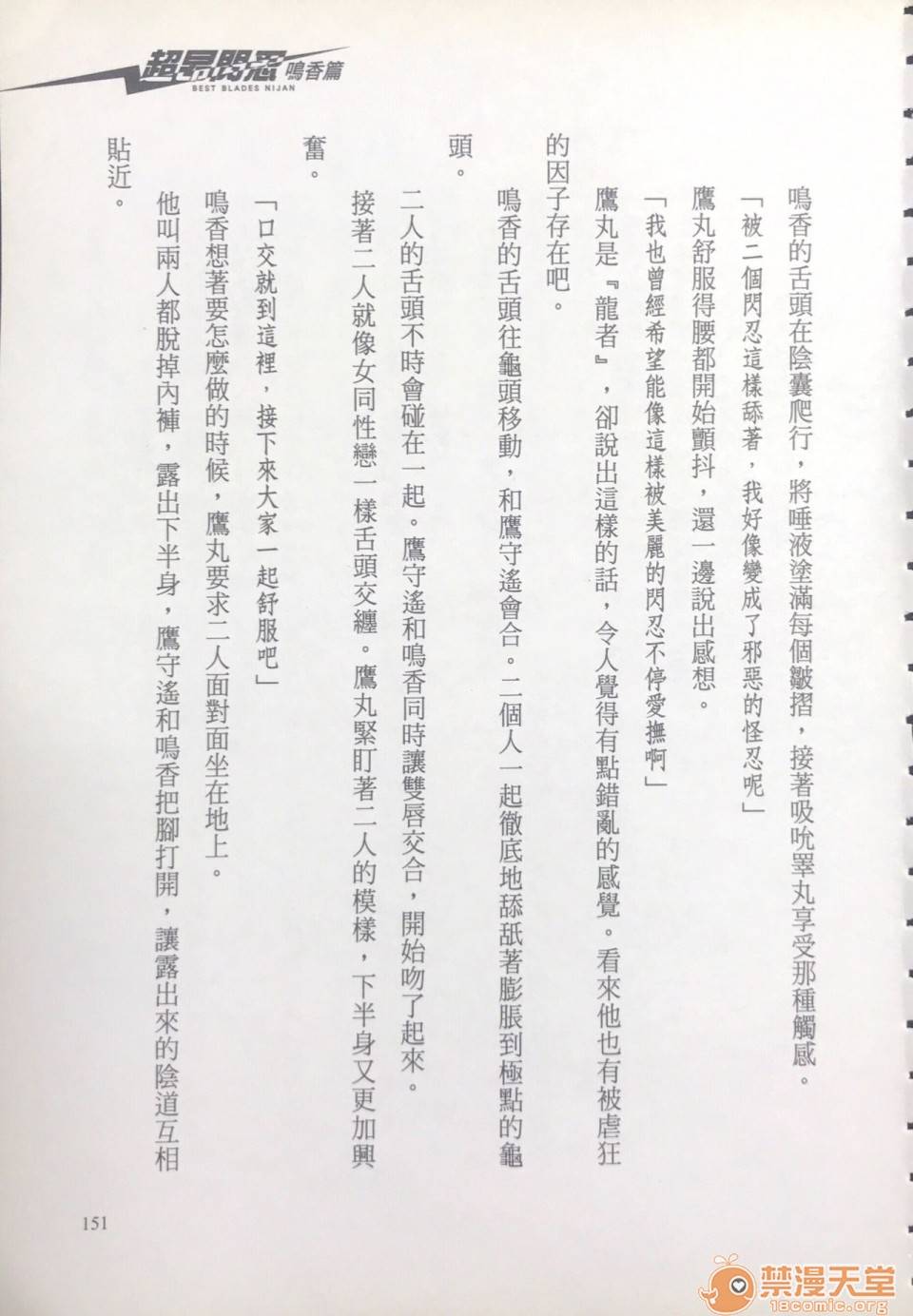 超昂閃忍 鳴香篇
BEST BLADES NIJAN

鳴香的舌頭在陰囊爬行，將唾液塗滿每個皺摺，接著吸吮睪丸享受那種觸感。

「被二個閃忍這樣舔著，我好像變成了邪惡的怪忍呢」

鷹丸舒服得腰都開始顫抖，還一邊說出感想。

「我也曾經希望能像這樣被美麗的閃忍不停愛撫啊」

鷹丸是『龍者』，卻說出這樣的話，令人覺得有點錯亂的感覺。看來他也有被虐狂的因子存在吧。

鳴香的舌頭往龜頭移動，和鷹守遙會合。二個人一起徹底地舔舐著膨脹到極點的龜頭。

二人的舌頭不時會碰在一起。鷹守遙和鳴香同時讓雙唇交合，開始吻了起來。

接著二人就像女同性戀一樣舌頭交纏。鷹丸緊盯著二人的模樣，下半身又更加興奮。

「口交就到這裡，接下來大家一起舒服吧」

鳴香想著要怎麼做的時候，鷹丸要求二人面對面坐在地上。

他叫兩人都脫掉內褲，露出下半身，鷹守遙和鳴香把腳打開，讓露出來的陰道互相貼近。

151

禁漫天堂
18comic.org